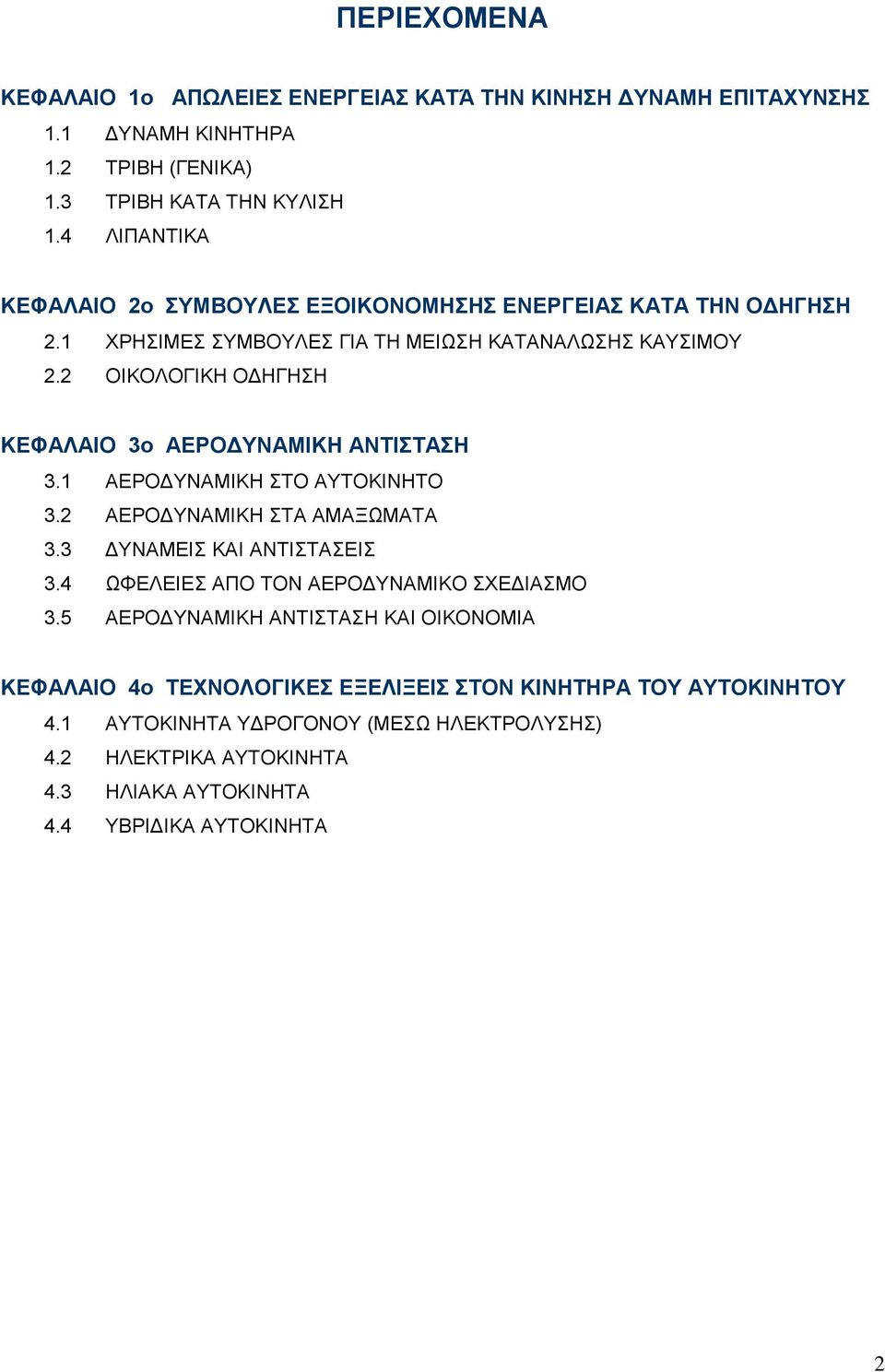 ΠΕΡΙΕΧΟΜΕΝΑ

ΚΕΦΑΛΑΙΟ 1ο ΑΠΩΛΕΙΕΣ ΕΝΕΡΓΕΙΑΣ ΚΑΤΆ ΤΗΝ ΚΙΝΗΣΗ ΔΥΝΑΜΗ ΕΠΙΤΑΧΥΝΣΗΣ
1.1 ΔΥΝΑΜΗ ΚΙΝΗΤΗΡΑ
1.2 ΤΡΙΒΗ (ΓΕΝΙΚΑ)
1.3 ΤΡΙΒΗ ΚΑΤΑ ΤΗΝ ΚΥΛΙΣΗ
1.4 ΛΙΠΑΝΤΙΚΑ

ΚΕΦΑΛΑΙΟ 2ο ΣΥΜΒΟΥΛΕΣ ΕΞΟΙΚΟΝΟΜΗΣΗΣ ΕΝΕΡΓΕΙΑΣ ΚΑΤΑ ΤΗΝ ΟΔΗΓΗΣΗ
2.1 ΧΡΗΣΙΜΕΣ ΣΥΜΒΟΥΛΕΣ ΓΙΑ ΤΗ ΜΕΙΩΣΗ ΚΑΤΑΝΑΛΩΣΗΣ ΚΑΥΣΙΜΟΥ
2.2 ΟΙΚΟΛΟΓΙΚΗ ΟΔΗΓΗΣΗ

ΚΕΦΑΛΑΙΟ 3ο ΑΕΡΟΔΥΝΑΜΙΚΗ ΑΝΤΙΣΤΑΣΗ
3.1 ΑΕΡΟΔΥΝΑΜΙΚΗ ΣΤΟ ΑΥΤΟΚΙΝΗΤΟ
3.2 ΑΕΡΟΔΥΝΑΜΙΚΗ ΣΤΑ ΑΜΑΞΩΜΑΤΑ
3.3 ΔΥΝΑΜΕΙΣ ΚΑΙ ΑΝΤΙΣΤΑΣΕΙΣ
3.4 ΩΦΕΛΕΙΕΣ ΑΠΟ ΤΟΝ ΑΕΡΟΔΥΝΑΜΙΚΟ ΣΧΕΔΙΑΣΜΟ
3.5 ΑΕΡΟΔΥΝΑΜΙΚΗ ΑΝΤΙΣΤΑΣΗ ΚΑΙ ΟΙΚΟΝΟΜΙΑ

ΚΕΦΑΛΑΙΟ 4ο ΤΕΧΝΟΛΟΓΙΚΕΣ ΕΞΕΛΙΞΕΙΣ ΣΤΟΝ ΚΙΝΗΤΗΡΑ ΤΟΥ ΑΥΤΟΚΙΝΗΤΟΥ
4.1 ΑΥΤΟΚΙΝΗΤΑ ΥΔΡΟΓΟΝΟΥ (ΜΕΣΩ ΗΛΕΚΤΡΟΛΥΣΗΣ)
4.2 ΗΛΕΚΤΡΙΚΑ ΑΥΤΟΚΙΝΗΤΑ
4.3 ΗΛΙΑΚΑ ΑΥΤΟΚΙΝΗΤΑ
4.4 ΥΒΡΙΔΙΚΑ ΑΥΤΟΚΙΝΗΤΑ

2